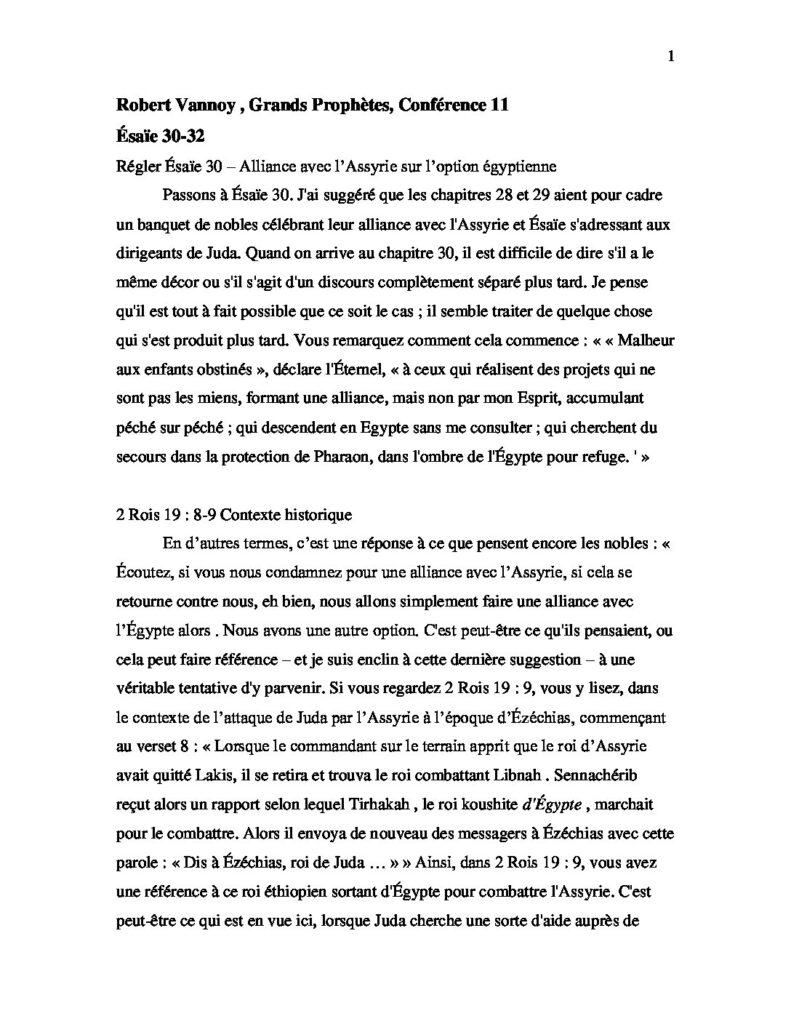 1

Robert Vannoy , Grands Prophètes, Conférence 11

Ésaïe 30-32

Régler Ésaïe 30 – Alliance avec l'Assyrie sur l'option égyptienne

Passons à Ésaïe 30. J'ai suggéré que les chapitres 28 et 29 aient pour cadre un banquet de nobles célébrant leur alliance avec l'Assyrie et Ésaïe s'adressant aux dirigeants de Juda. Quand on arrive au chapitre 30, il est difficile de dire s'il a le même décor ou s'il s'agit d'un discours complètement séparé plus tard. Je pense qu'il est tout à fait possible que ce soit le cas ; il semble traiter de quelque chose qui s'est produit plus tard. Vous remarquez comment cela commence : « « Malheur aux enfants obstinés », déclare l'Éternel, « à ceux qui réalisent des projets qui ne sont pas les miens, formant une alliance, mais non par mon Esprit, accumulant péché sur péché ; qui descendent en Egypte sans me consulter ; qui cherchent du secours dans la protection de Pharaon, dans l'ombre de l'Égypte pour refuge. ' »

2 Rois 19 : 8-9 Contexte historique

En d'autres termes, c'est une réponse à ce que pensent encore les nobles : « Écoutez, si vous nous condamnez pour une alliance avec l'Assyrie, si cela se retourne contre nous, eh bien, nous allons simplement faire une alliance avec l'Égypte alors . Nous avons une autre option. C'est peut-être ce qu'ils pensaient, ou cela peut faire référence – et je suis enclin à cette dernière suggestion – à une véritable tentative d'y parvenir. Si vous regardez 2 Rois 19 : 9, vous y lisez, dans le contexte de l'attaque de Juda par l'Assyrie à l'époque d'Ézéchias, commençant au verset 8 : « Lorsque le commandant sur le terrain apprit que le roi d'Assyrie avait quitté Lakis, il se retira et trouva le roi combattant Libnah . Sennachérib reçut alors un rapport selon lequel Tirhakah , le roi koushite d'Égypte , marchait pour le combattre. Alors il envoya de nouveau des messagers à Ézéchias avec cette parole : « Dis à Ézéchias, roi de Juda … » » Ainsi, dans 2 Rois 19 : 9, vous avez une référence à ce roi éthiopien sortant d'Égypte pour combattre l'Assyrie. C'est peut-être ce qui est en vue ici, lorsque Juda cherche une sorte d'aide auprès de